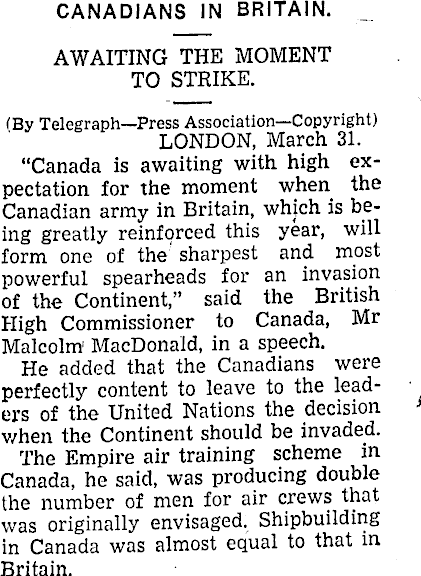 CANADIANS IN BRITAIN.

AWAITING THE MOMENT TO STRIKE.

(By Telegraph—Press Association—Copyright)
LONDON, March 31.

"Canada is awaiting with high expectation for the moment when the Canadian army in Britain, which is being greatly reinforced this year, will form one of the sharpest and most powerful spearheads for an invasion of the Continent," said the British High Commissioner to Canada, Mr Malcolm MacDonald, in a speech.

He added that the Canadians were perfectly content to leave to the leaders of the United Nations the decision when the Continent should be invaded.

The Empire air training scheme in Canada, he said, was producing double the number of men for air crews that was originally envisaged. Shipbuilding in Canada was almost equal to that in Britain.